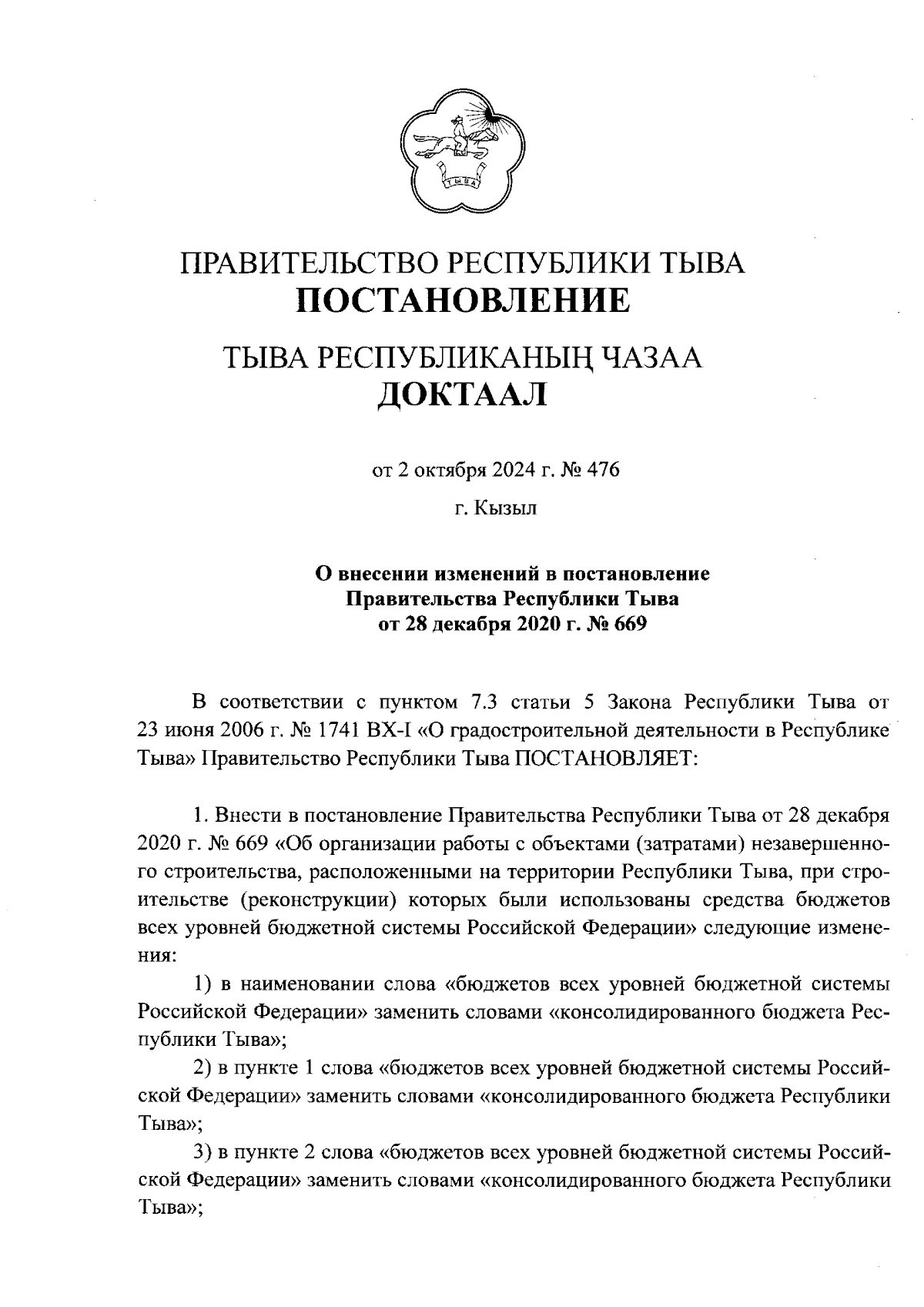 ТЫВА

ПРАВИТЕЛЬСТВО РЕСПУБЛИКИ ТЫВА
ПОСТАНОВЛЕНИЕ

ТЫВА РЕСПУБЛИКАНЫҢ ЧАЗАА
ДОКТААЛ

от 2 октября 2024 г. № 476

г. Кызыл

О внесении изменений в постановление Правительства Республики Тыва от 28 декабря 2020 г. № 669

В соответствии с пунктом 7.3 статьи 5 Закона Республики Тыва от 23 июня 2006 г. № 1741 ВХ-I «О градостроительной деятельности в Республике Тыва» Правительство Республики Тыва ПОСТАНОВЛЯЕТ:

1. Внести в постановление Правительства Республики Тыва от 28 декабря 2020 г. № 669 «Об организации работы с объектами (затратами) незавершенного строительства, расположенными на территории Республики Тыва, при строительстве (реконструкции) которых были использованы средства бюджетов всех уровней бюджетной системы Российской Федерации» следующие изменения:

1) в наименовании слова «бюджетов всех уровней бюджетной системы Российской Федерации» заменить словами «консолидированного бюджета Республики Тыва»;

2) в пункте 1 слова «бюджетов всех уровней бюджетной системы Российской Федерации» заменить словами «консолидированного бюджета Республики Тыва»;

3) в пункте 2 слова «бюджетов всех уровней бюджетной системы Российской Федерации» заменить словами «консолидированного бюджета Республики Тыва»;